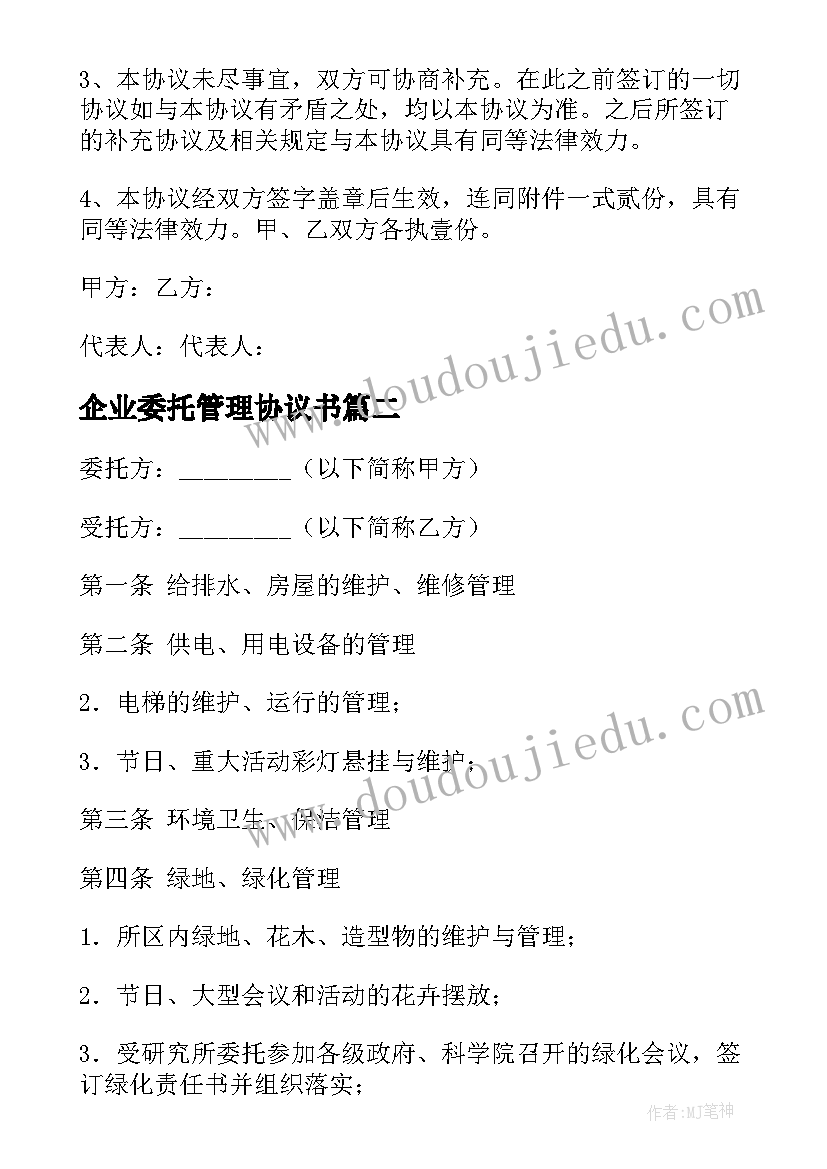 3、本协议未尽事宜，双方可协商补充。在此之前签订的一切协议如与本协议有矛盾之处，均以本协议为准。之后所签订的补充协议及相关规定与本协议具有同等法律效力。

4、本协议经双方签字盖章后生效，连同附件一式贰份，具有同等法律效力。甲、乙双方各执壹份。

甲方：乙方：

代表人：代表人：

企业委托管理协议书篇二

委托方：________（以下简称甲方）

受托方：________（以下简称乙方）

第一条 给排水、房屋的维护、维修管理

第二条 供电、用电设备的管理

2．电梯的维护、运行的管理；

3．节日、重大活动彩灯悬挂与维护；

第三条 环境卫生、保洁管理

第四条 绿地、绿化管理

1．所区内绿地、花木、造型物的维护与管理；

2．节日、大型会议和活动的花卉摆放；

3．受研究所委托参加各级政府、科学院召开的绿化会议，签订绿化责任书并组织落实；

www.doudoujiedu.com

www.doudoujiedu.com

作者:MJ笔神